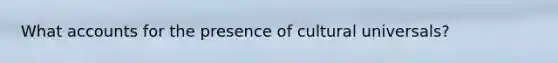 What accounts for the presence of cultural universals?